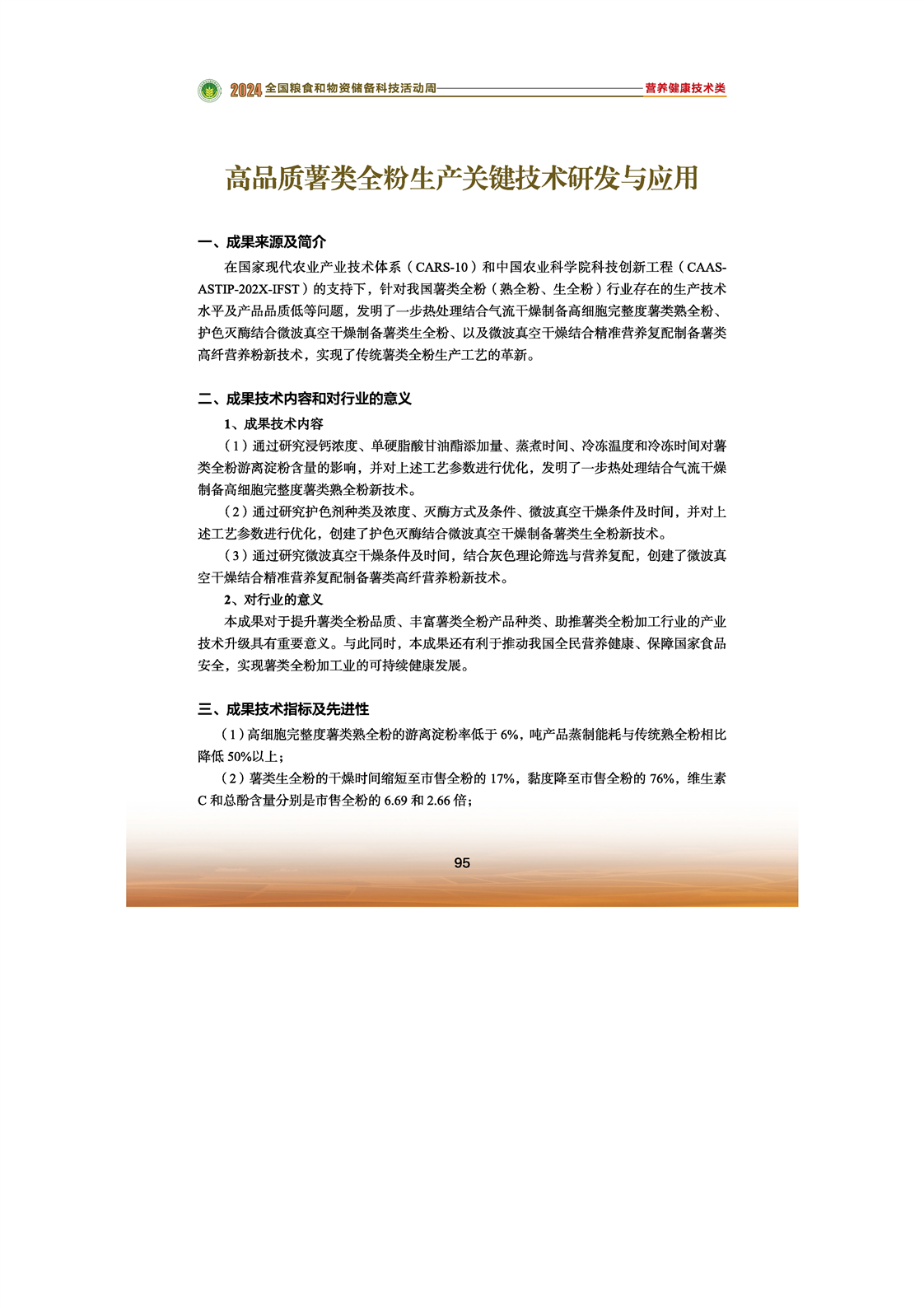 2024 全国粮食和物资储备科技活动周 营养健康技术类

高品质薯类全粉生产关键技术研发与应用

一、成果来源及简介

在国家现代农业产业技术体系（CARS-10）和中国农业科学院科技创新工程（CAAS-ASTIP-202X-IFST）的支持下，针对我国薯类全粉（熟全粉、生全粉）行业存在的生产技术水平及产品品质低等问题，发明了一步热处理结合气流干燥制备高细胞完整度薯类熟全粉、护色灭酶结合微波真空干燥制备薯类生全粉、以及微波真空干燥结合精准营养复配制备薯类高纤营养粉新技术，实现了传统薯类全粉生产工艺的革新。

二、成果技术内容和对行业的意义

1、成果技术内容

（1）通过研究浸钙浓度、单硬脂酸甘油酯添加量、蒸煮时间、冷冻温度和冷冻时间对薯类全粉游离淀粉含量的影响，并对上述工艺参数进行优化，发明了一步热处理结合气流干燥制备高细胞完整度薯类熟全粉新技术。

（2）通过研究护色剂种类及浓度、灭酶方式及条件、微波真空干燥条件及时间，并对上述工艺参数进行优化，创建了护色灭酶结合微波真空干燥制备薯类生全粉新技术。

（3）通过研究微波真空干燥条件及时间，结合灰色理论筛选与营养复配，创建了微波真空干燥结合精准营养复配制备薯类高纤营养粉新技术。

2、对行业的意义

本成果对于提升薯类全粉品质、丰富薯类全粉产品种类、助推薯类全粉加工行业的产业技术升级具有重要意义。与此同时，本成果还有利于推动我国全民营养健康、保障国家食品安全，实现薯类全粉加工业的可持续健康发展。

三、成果技术指标及先进性

（1）高细胞完整度薯类熟全粉的游离淀粉率低于 6%，吨产品蒸制能耗与传统熟全粉相比降低 50%以上；

（2）薯类生全粉的干燥时间缩短至市售全粉的 17%，黏度降至市售全粉的 76%，维生素 C 和总酚含量分别是市售全粉的 6.69 和 2.66 倍；

95